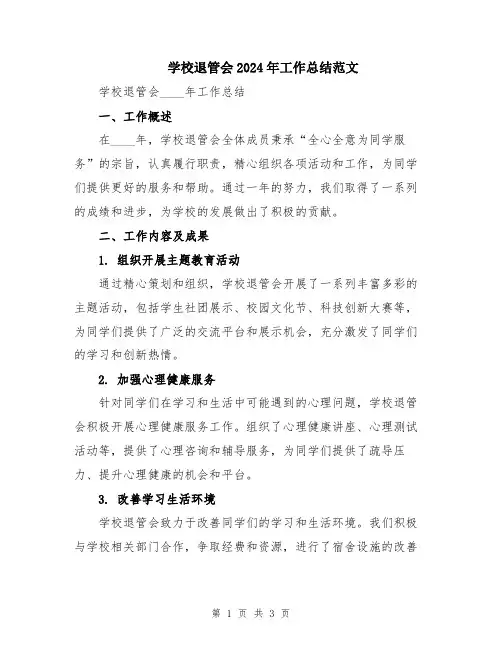 学校退管会2024年工作总结范文

学校退管会____年工作总结

一、工作概述

在____年，学校退管会全体成员秉承“全心全意为同学服务”的宗旨，认真履行职责，精心组织各项活动和工作，为同学们提供更好的服务和帮助。通过一年的努力，我们取得了一系列的成绩和进步，为学校的发展做出了积极的贡献。

二、工作内容及成果

1. 组织开展主题教育活动

通过精心策划和组织，学校退管会开展了一系列丰富多彩的主题活动，包括学生社团展示、校园文化节、科技创新大赛等，为同学们提供了广泛的交流平台和展示机会，充分激发了同学们的学习和创新热情。

2. 加强心理健康服务

针对同学们在学习和生活中可能遇到的心理问题，学校退管会积极开展心理健康服务工作。组织了心理健康讲座、心理测试活动等，提供了心理咨询和辅导服务，为同学们提供了疏导压力、提升心理健康的机会和平台。

3. 改善学习生活环境

学校退管会致力于改善同学们的学习和生活环境。我们积极与学校相关部门合作，争取经费和资源，进行了宿舍设施的改善

第 1 页 共 3 页